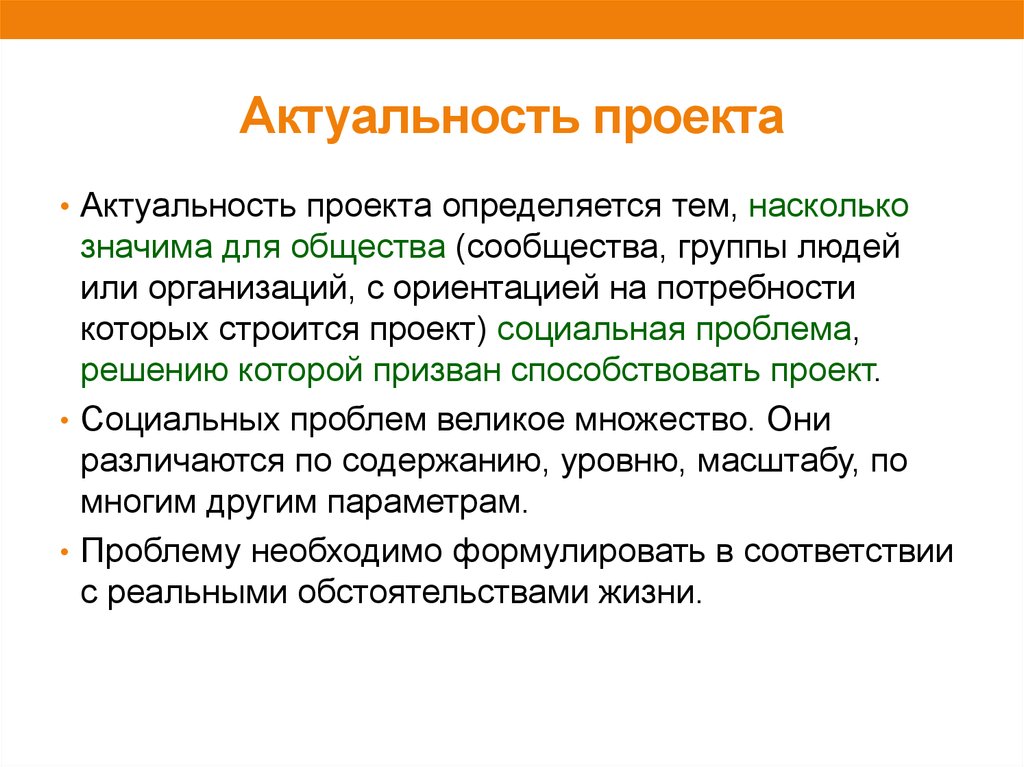 Актуальность проекта

• Актуальность проекта определяется тем, насколько значима для общества (сообщества, группы людей или организаций, с ориентацией на потребности которых строится проект) социальная проблема, решению которой призван способствовать проект.

• Социальных проблем великое множество. Они различаются по содержанию, уровню, масштабу, по многим другим параметрам.

• Проблему необходимо формулировать в соответствии с реальными обстоятельствами жизни.